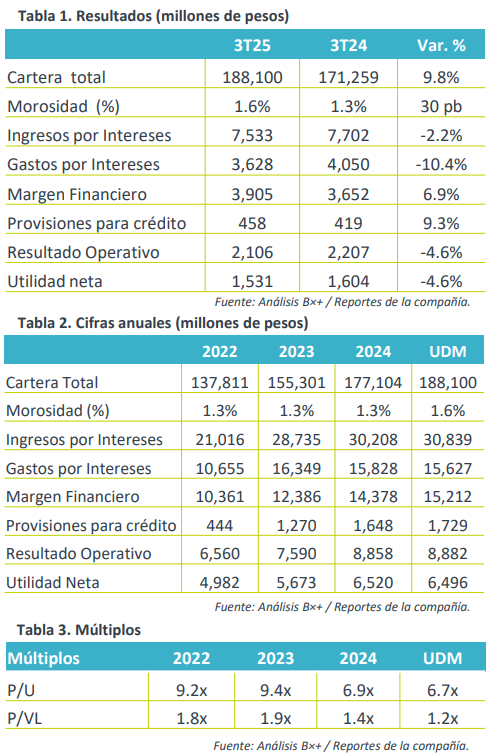 Tabla 1. Resultados (millones de pesos)

| | 3T25 | 3T24 | Var. % |
|---|---|---|---|
| Cartera total | 188,100 | 171,259 | 9.8% |
| Morosidad (%) | 1.6% | 1.3% | 30 pb |
| Ingresos por Intereses | 7,533 | 7,702 | -2.2% |
| Gastos por Intereses | 3,628 | 4,050 | -10.4% |
| Margen Financiero | 3,905 | 3,652 | 6.9% |
| Provisiones para crédito | 458 | 419 | 9.3% |
| Resultado Operativo | 2,106 | 2,207 | -4.6% |
| Utilidad neta | 1,531 | 1,604 | -4.6% |

Fuente: Análisis B×+ / Reportes de la compañía.

Tabla 2. Cifras anuales (millones de pesos)

| | 2022 | 2023 | 2024 | UDM |
|---|---|---|---|---|
| Cartera Total | 137,811 | 155,301 | 177,104 | 188,100 |
| Morosidad (%) | 1.3% | 1.3% | 1.3% | 1.6% |
| Ingresos por Intereses | 21,016 | 28,735 | 30,208 | 30,839 |
| Gastos por Intereses | 10,655 | 16,349 | 15,828 | 15,627 |
| Margen Financiero | 10,361 | 12,386 | 14,378 | 15,212 |
| Provisiones para crédito | 444 | 1,270 | 1,648 | 1,729 |
| Resultado Operativo | 6,560 | 7,590 | 8,858 | 8,882 |
| Utilidad Neta | 4,982 | 5,673 | 6,520 | 6,496 |

Fuente: Análisis B×+ / Reportes de la compañía.

Tabla 3. Múltiplos

| Múltiplos | 2022 | 2023 | 2024 | UDM |
|---|---|---|---|---|
| P/U | 9.2x | 9.4x | 6.9x | 6.7x |
| P/VL | 1.8x | 1.9x | 1.4x | 1.2x |

Fuente: Análisis B×+ / Reportes de la compañía.